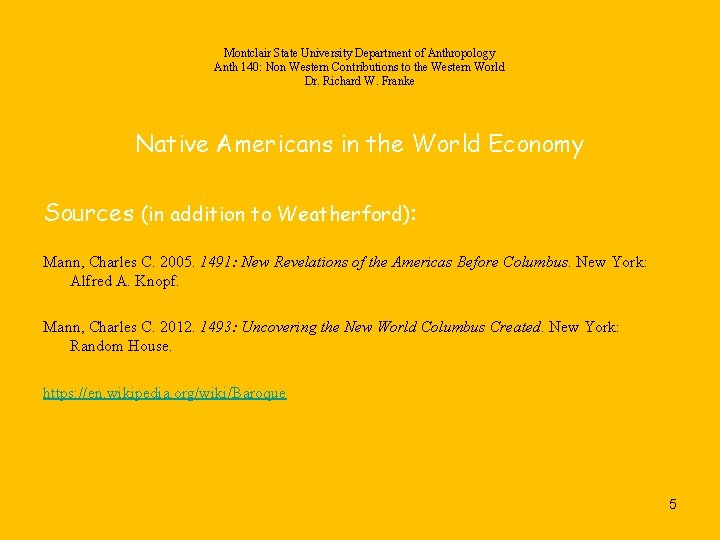 Montclair State University Department of Anthropology
Anth 140: Non Western Contributions to the Western World
Dr. Richard W. Franke

Native Americans in the World Economy

Sources (in addition to Weatherford):

Mann, Charles C. 2005. 1491: New Revelations of the Americas Before Columbus. New York: Alfred A. Knopf.

Mann, Charles C. 2012. 1493: Uncovering the New World Columbus Created. New York: Random House.

https://en.wikipedia.org/wiki/Baroque

5